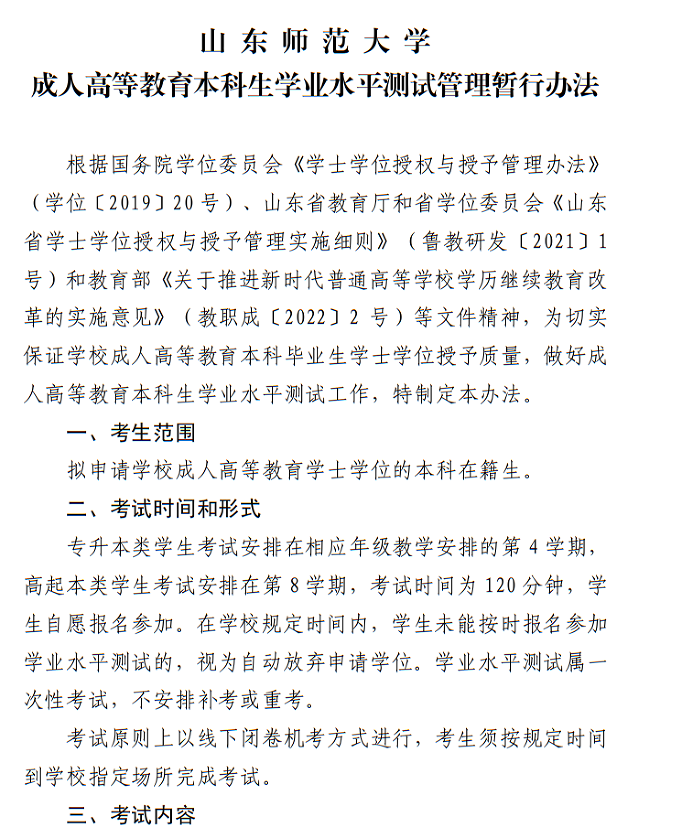 山东师范大学
成人高等教育本科生学业水平测试管理暂行办法

根据国务院学位委员会《学士学位授权与授予管理办法》（学位〔2019〕20号）、山东省教育厅和省学位委员会《山东省学士学位授权与授予管理实施细则》（鲁教研发〔2021〕1号）和教育部《关于推进新时代普通高等学校学历继续教育改革的实施意见》（教职成〔2022〕2号）等文件精神，为切实保证学校成人高等教育本科毕业生学士学位授予质量，做好成人高等教育本科生学业水平测试工作，特制定本办法。

一、考生范围

拟申请学校成人高等教育学士学位的本科在籍生。

二、考试时间和形式

专升本类学生考试安排在相应年级教学安排的第4学期，高起本类学生考试安排在第8学期，考试时间为120分钟，学生自愿报名参加。在学校规定时间内，学生未能按时报名参加学业水平测试的，视为自动放弃申请学位。学业水平测试属一次性考试，不安排补考或重考。

考试原则上以线下闭卷机考方式进行，考生须按规定时间到学校指定场所完成考试。

三、考试内容